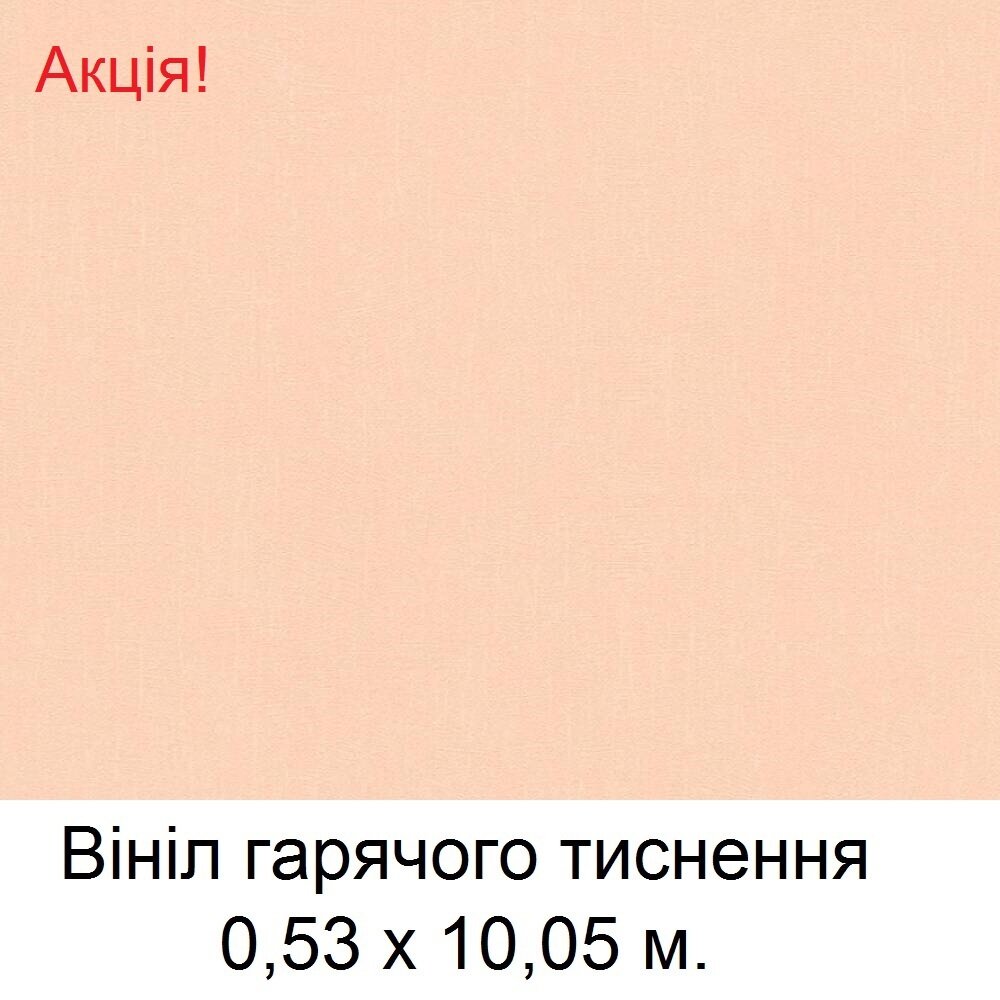 Акція!

Вініл гарячого тиснення
0,53 х 10,05 м.